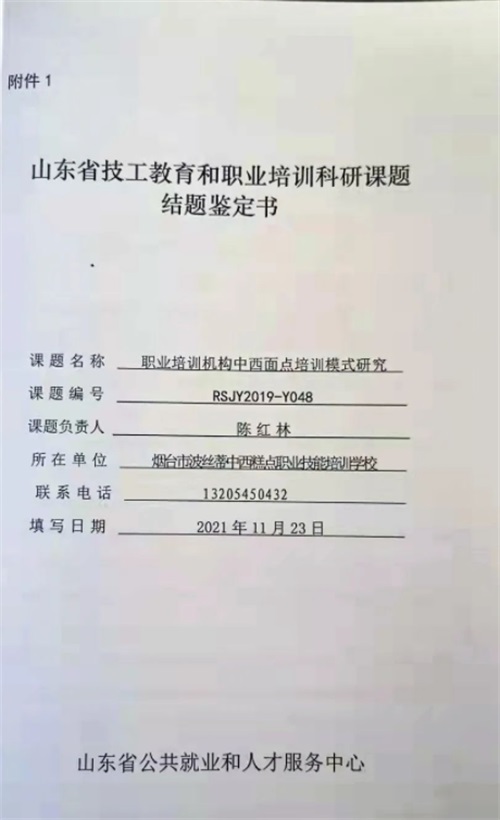 附件1

山东省技工教育和职业培训科研课题
结题鉴定书

课题名称 职业培训机构中西面点培训模式研究
课题编号 RSJY2019-Y048
课题负责人 陈红林
所在单位 烟台市波丝蒂中西糕点职业技能培训学校
联系电话 13205450432
填写日期 2021年11月23日

山东省公共就业和人才服务中心